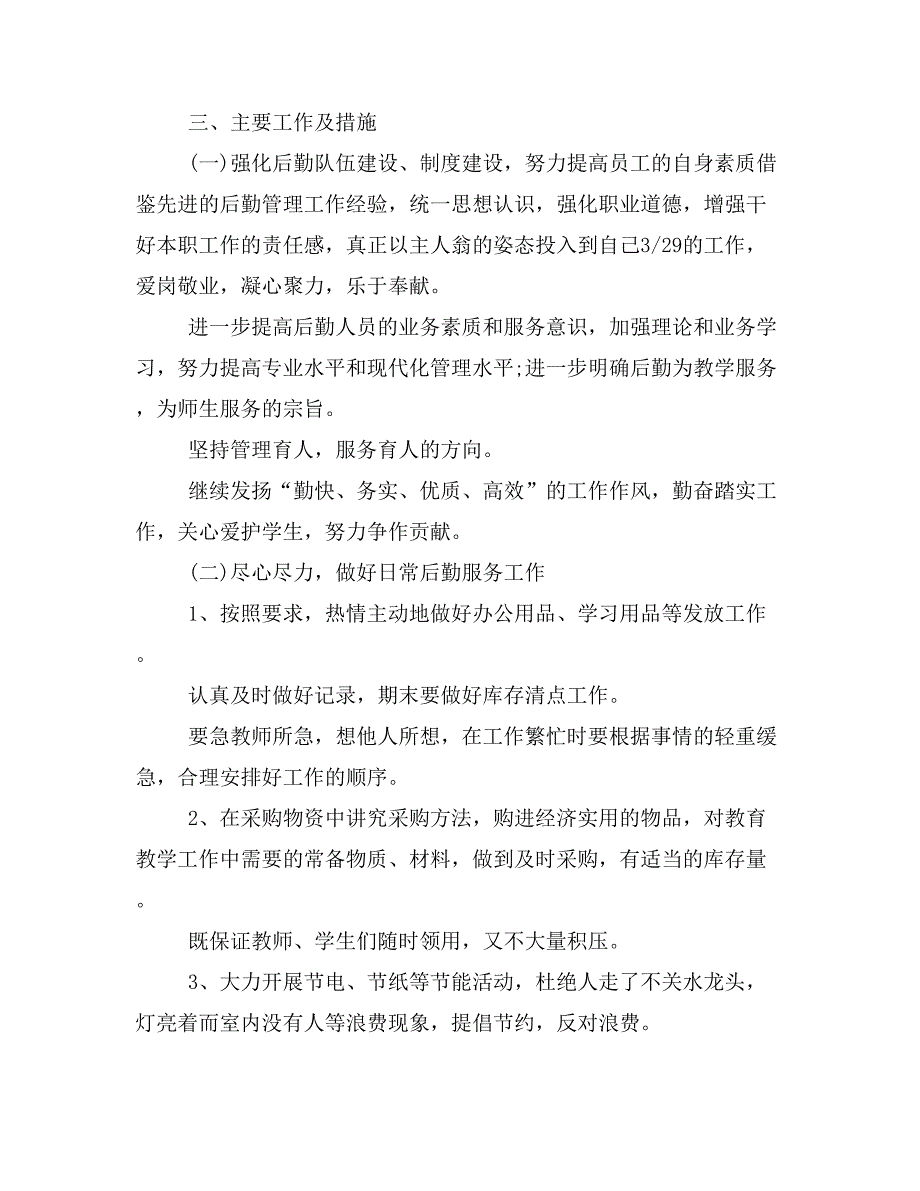 三、主要工作及措施

(一)强化后勤队伍建设、制度建设，努力提高员工的自身素质借鉴先进的后勤管理工作经验，统一思想认识，强化职业道德，增强干好本职工作的责任感，真正以主人翁的姿态投入到自己3/29的工作，爱岗敬业，凝心聚力，乐于奉献。

进一步提高后勤人员的业务素质和服务意识，加强理论和业务学习，努力提高专业水平和现代化管理水平;进一步明确后勤为教学服务，为师生服务的宗旨。

坚持管理育人，服务育人的方向。

继续发扬“勤快、务实、优质、高效”的工作作风，勤奋踏实工作，关心爱护学生，努力争作贡献。

(二)尽心尽力，做好日常后勤服务工作

1、按照要求，热情主动地做好办公用品、学习用品等发放工作。

认真及时做好记录，期末要做好库存清点工作。

要急教师所急，想他人所想，在工作繁忙时要根据事情的轻重缓急，合理安排好工作的顺序。

2、在采购物资中讲究采购方法，购进经济实用的物品，对教育教学工作中需要的常备物质、材料，做到及时采购，有适当的库存量。

既保证教师、学生们随时领用，又不大量积压。

3、大力开展节电、节纸等节能活动，杜绝人走了不关水龙头，灯亮着而室内没有人等浪费现象，提倡节约，反对浪费。